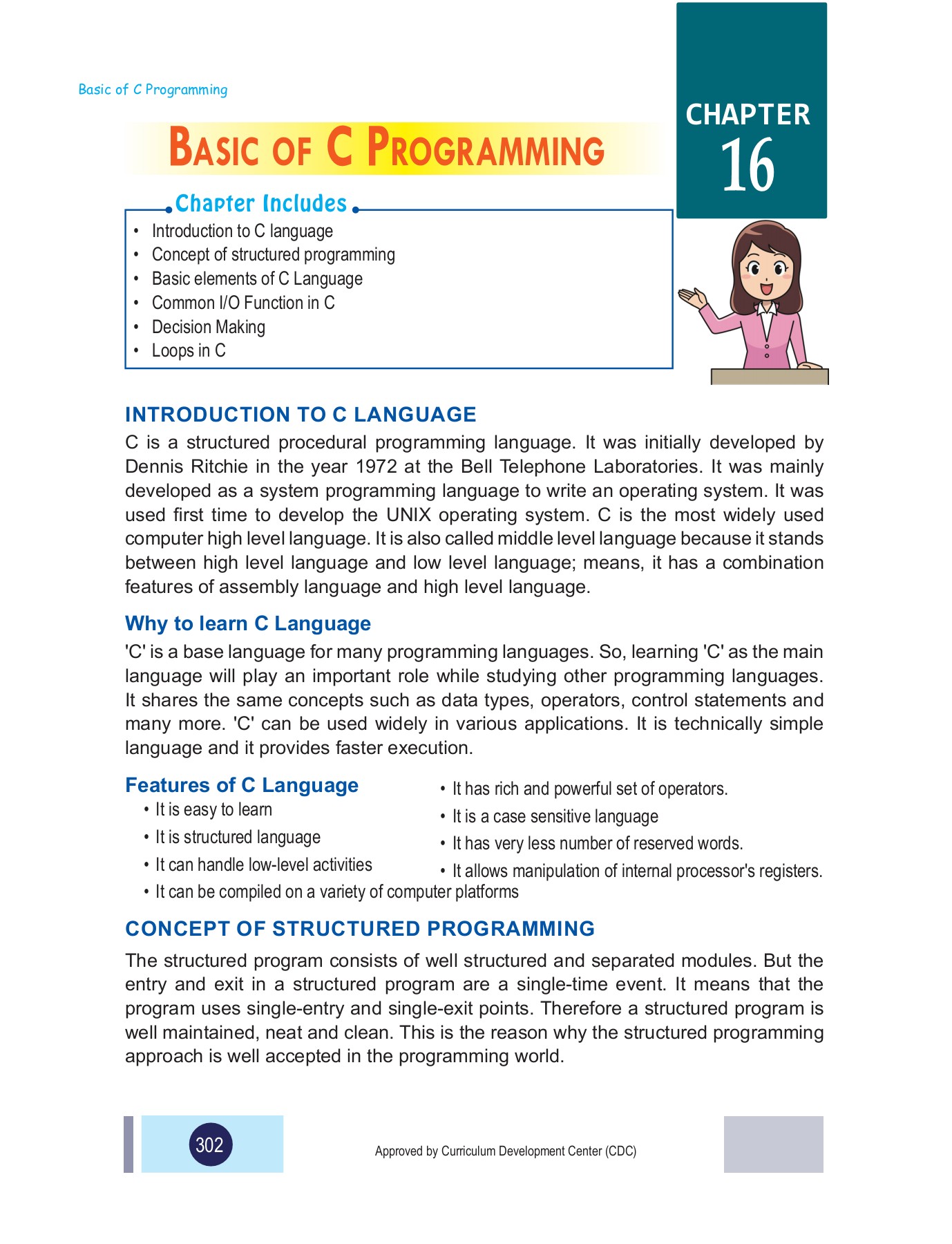 Basic of C Programming

CHAPTER 16

BASIC OF C PROGRAMMING

Chapter Includes
• Introduction to C language
• Concept of structured programming
• Basic elements of C Language
• Common I/O Function in C
• Decision Making
• Loops in C

INTRODUCTION TO C LANGUAGE
C is a structured procedural programming language. It was initially developed by Dennis Ritchie in the year 1972 at the Bell Telephone Laboratories. It was mainly developed as a system programming language to write an operating system. It was used first time to develop the UNIX operating system. C is the most widely used computer high level language. It is also called middle level language because it stands between high level language and low level language; means, it has a combination features of assembly language and high level language.

Why to learn C Language
'C' is a base language for many programming languages. So, learning 'C' as the main language will play an important role while studying other programming languages. It shares the same concepts such as data types, operators, control statements and many more. 'C' can be used widely in various applications. It is technically simple language and it provides faster execution.

Features of C Language
• It is easy to learn
• It is structured language
• It can handle low-level activities
• It can be compiled on a variety of computer platforms
• It has rich and powerful set of operators.
• It is a case sensitive language
• It has very less number of reserved words.
• It allows manipulation of internal processor's registers.

CONCEPT OF STRUCTURED PROGRAMMING
The structured program consists of well structured and separated modules. But the entry and exit in a structured program are a single-time event. It means that the program uses single-entry and single-exit points. Therefore a structured program is well maintained, neat and clean. This is the reason why the structured programming approach is well accepted in the programming world.

302

Approved by Curriculum Development Center (CDC)